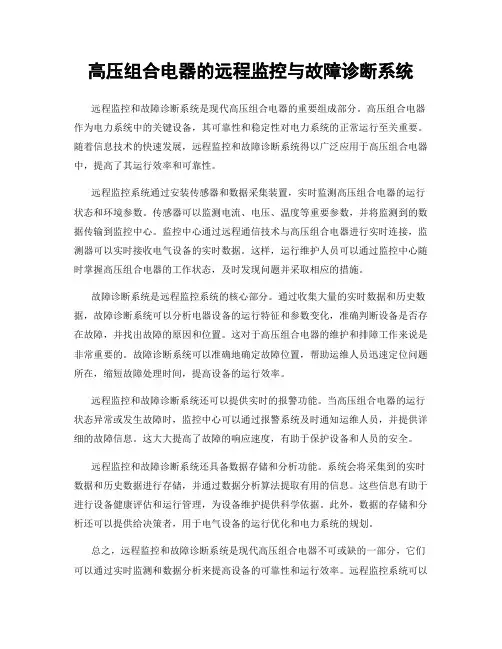 高压组合电器的远程监控与故障诊断系统

远程监控和故障诊断系统是现代高压组合电器的重要组成部分。高压组合电器作为电力系统中的关键设备，其可靠性和稳定性对电力系统的正常运行至关重要。随着信息技术的快速发展，远程监控和故障诊断系统得以广泛应用于高压组合电器中，提高了其运行效率和可靠性。

远程监控系统通过安装传感器和数据采集装置，实时监测高压组合电器的运行状态和环境参数。传感器可以监测电流、电压、温度等重要参数，并将监测到的数据传输到监控中心。监控中心通过远程通信技术与高压组合电器进行实时连接，监测器可以实时接收电气设备的实时数据。这样，运行维护人员可以通过监控中心随时掌握高压组合电器的工作状态，及时发现问题并采取相应的措施。

故障诊断系统是远程监控系统的核心部分。通过收集大量的实时数据和历史数据，故障诊断系统可以分析电器设备的运行特征和参数变化，准确判断设备是否存在故障，并找出故障的原因和位置。这对于高压组合电器的维护和排障工作来说是非常重要的。故障诊断系统可以准确地确定故障位置，帮助运维人员迅速定位问题所在，缩短故障处理时间，提高设备的运行效率。

远程监控和故障诊断系统还可以提供实时的报警功能。当高压组合电器的运行状态异常或发生故障时，监控中心可以通过报警系统及时通知运维人员，并提供详细的故障信息。这大大提高了故障的响应速度，有助于保护设备和人员的安全。

远程监控和故障诊断系统还具备数据存储和分析功能。系统会将采集到的实时数据和历史数据进行存储，并通过数据分析算法提取有用的信息。这些信息有助于进行设备健康评估和运行管理，为设备维护提供科学依据。此外，数据的存储和分析还可以提供给决策者，用于电气设备的运行优化和电力系统的规划。

总之，远程监控和故障诊断系统是现代高压组合电器不可或缺的一部分，它们可以通过实时监测和数据分析来提高设备的可靠性和运行效率。远程监控系统可以